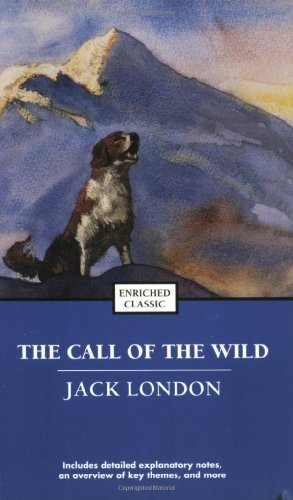 ENRICHED
CLASSIC

THE CALL OF THE WILD

JACK LONDON

Includes detailed explanatory notes, an overview of key themes, and more